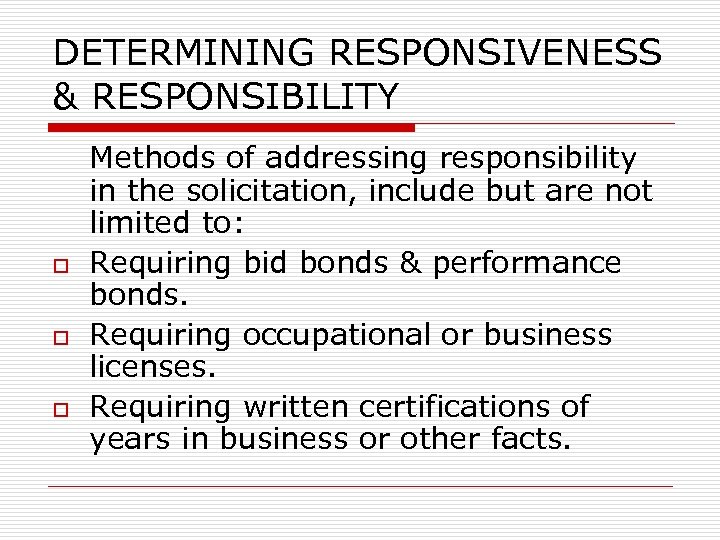 DETERMINING RESPONSIVENESS & RESPONSIBILITY

Methods of addressing responsibility in the solicitation, include but are not limited to:

• Requiring bid bonds & performance bonds.

• Requiring occupational or business licenses.

• Requiring written certifications of years in business or other facts.